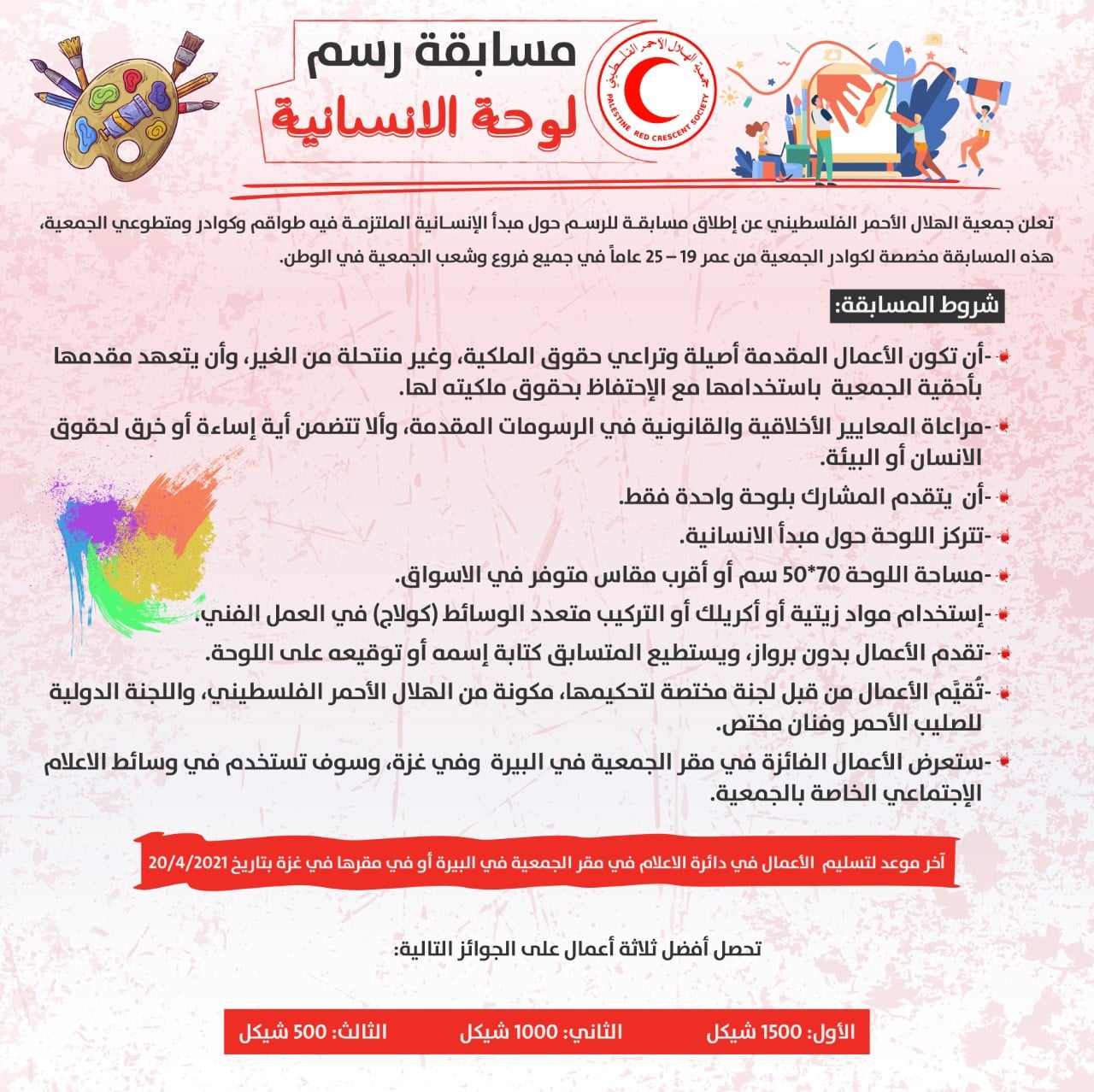 مسابقة رسم
لوحة الانسانية

جمعية الهلال الأحمر الفلسطيني
PALESTINE RED CRESCENT SOCIETY

تعلن جمعية الهلال الأحمر الفلسطيني عن إطلاق مسابقة للرسم حول مبدأ الإنسانية الملتزمة فيه طواقم وكوادر ومتطوعي الجمعية، هذه المسابقة مخصصة لكوادر الجمعية من عمر 19 – 25 عاماً في جميع فروع وشعب الجمعية في الوطن.

شروط المسابقة:

-أن تكون الأعمال المقدمة أصيلة وتراعي حقوق الملكية، وغير منتحلة من الغير، وأن يتعهد مقدمها بأحقية الجمعية باستخدامها مع الإحتفاظ بحقوق ملكيته لها.

-مراعاة المعايير الأخلاقية والقانونية في الرسومات المقدمة، وألا تتضمن أية إساءة أو خرق لحقوق الانسان أو البيئة.

-أن يتقدم المشارك بلوحة واحدة فقط.

-تتركز اللوحة حول مبدأ الانسانية.

-مساحة اللوحة 70*50 سم أو أقرب مقاس متوفر في الاسواق.

-إستخدام مواد زيتية أو أكريلك أو التركيب متعدد الوسائط (كولاج) في العمل الفني.

-تقدم الأعمال بدون برواز، ويستطيع المتسابق كتابة إسمه أو توقيعه على اللوحة.

-تُقيَّم الأعمال من قبل لجنة مختصة لتحكيمها، مكونة من الهلال الأحمر الفلسطيني، واللجنة الدولية للصليب الأحمر وفنان مختص.

-ستعرض الأعمال الفائزة في مقر الجمعية في البيرة وفي غزة، وسوف تستخدم في وسائط الاعلام الإجتماعي الخاصة بالجمعية.

آخر موعد لتسليم الأعمال في دائرة الاعلام في مقر الجمعية في البيرة أو في مقرها في غزة بتاريخ 20/4/2021

تحصل أفضل ثلاثة أعمال على الجوائز التالية:

الأول: 1500 شيكل الثاني: 1000 شيكل الثالث: 500 شيكل